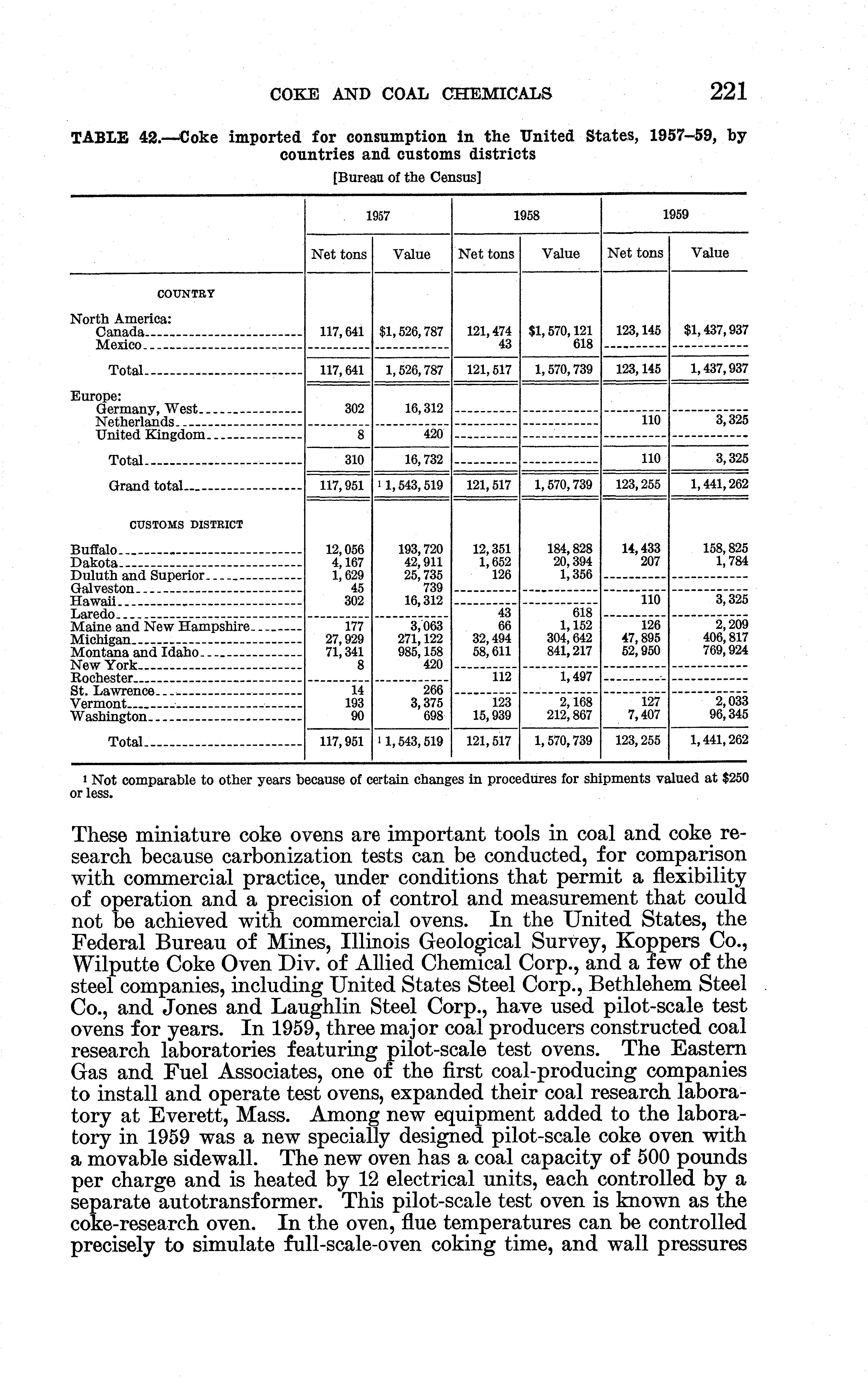 COKE AND COAL CHEMICALS 221

TABLE 42.—Coke imported for consumption in the United States, 1957–59, by countries and customs districts

[Bureau of the Census]

| | 1957 Net tons | 1957 Value | 1958 Net tons | 1958 Value | 1959 Net tons | 1959 Value |
|---|---|---|---|---|---|---|
| COUNTRY | | | | | | |
| North America: | | | | | | |
| Canada | 117,641 | $1,526,787 | 121,474 | $1,570,121 | 123,145 | $1,437,937 |
| Mexico | | | 43 | 618 | | |
| Total | 117,641 | 1,526,787 | 121,517 | 1,570,739 | 123,145 | 1,437,937 |
| Europe: | | | | | | |
| Germany, West | 302 | 16,312 | | | | |
| Netherlands | | | | | 110 | 3,325 |
| United Kingdom | 8 | 420 | | | | |
| Total | 310 | 16,732 | | | 110 | 3,325 |
| Grand total | 117,951 | $^1$ 1,543,519 | 121,517 | 1,570,739 | 123,255 | 1,441,262 |
| CUSTOMS DISTRICT | | | | | | |
| Buffalo | 12,056 | 193,720 | 12,351 | 184,828 | 14,433 | 158,825 |
| Dakota | 4,167 | 42,911 | 1,652 | 20,394 | 207 | 1,784 |
| Duluth and Superior | 1,629 | 25,735 | 126 | 1,356 | | |
| Galveston | 45 | 739 | | | | |
| Hawaii | 302 | 16,312 | | | 110 | 3,325 |
| Laredo | | | 43 | 618 | | |
| Maine and New Hampshire | 177 | 3,063 | 66 | 1,152 | 126 | 2,209 |
| Michigan | 27,929 | 271,122 | 32,494 | 304,642 | 47,895 | 406,817 |
| Montana and Idaho | 71,341 | 985,158 | 58,611 | 841,217 | 52,950 | 769,924 |
| New York | 8 | 420 | | | | |
| Rochester | | | 112 | 1,497 | | |
| St. Lawrence | 14 | 266 | | | | |
| Vermont | 193 | 3,375 | 123 | 2,168 | 127 | 2,033 |
| Washington | 90 | 698 | 15,939 | 212,867 | 7,407 | 96,345 |
| Total | 117,951 | $^1$ 1,543,519 | 121,517 | 1,570,739 | 123,255 | 1,441,262 |

$^1$ Not comparable to other years because of certain changes in procedures for shipments valued at $250 or less.

These miniature coke ovens are important tools in coal and coke research because carbonization tests can be conducted, for comparison with commercial practice, under conditions that permit a flexibility of operation and a precision of control and measurement that could not be achieved with commercial ovens. In the United States, the Federal Bureau of Mines, Illinois Geological Survey, Koppers Co., Wilputte Coke Oven Div. of Allied Chemical Corp., and a few of the steel companies, including United States Steel Corp., Bethlehem Steel Co., and Jones and Laughlin Steel Corp., have used pilot-scale test ovens for years. In 1959, three major coal producers constructed coal research laboratories featuring pilot-scale test ovens. The Eastern Gas and Fuel Associates, one of the first coal-producing companies to install and operate test ovens, expanded their coal research laboratory at Everett, Mass. Among new equipment added to the laboratory in 1959 was a new specially designed pilot-scale coke oven with a movable sidewall. The new oven has a coal capacity of 500 pounds per charge and is heated by 12 electrical units, each controlled by a separate autotransformer. This pilot-scale test oven is known as the coke-research oven. In the oven, flue temperatures can be controlled precisely to simulate full-scale-oven coking time, and wall pressures